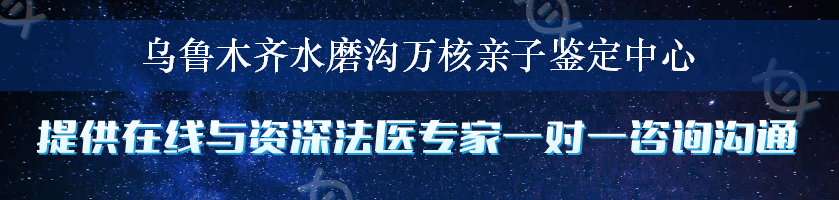 乌鲁木齐水磨沟万核亲子鉴定中心

提供在线与资深法医专家一对一咨询沟通